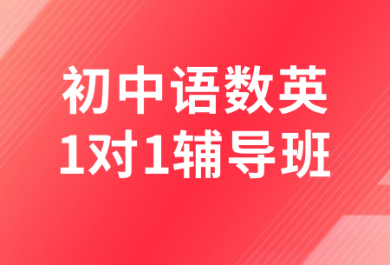 初中语数英
1对1辅导班